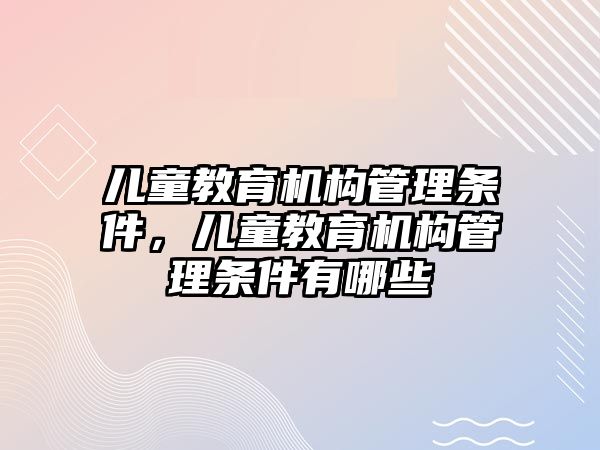 儿童教育机构管理条件，儿童教育机构管理条件有哪些